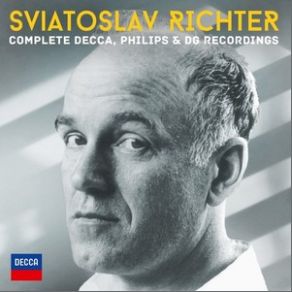 SVIATOSLAV RICHTER
COMPLETE DECCA, PHILIPS & DG RECORDINGS

DECCA